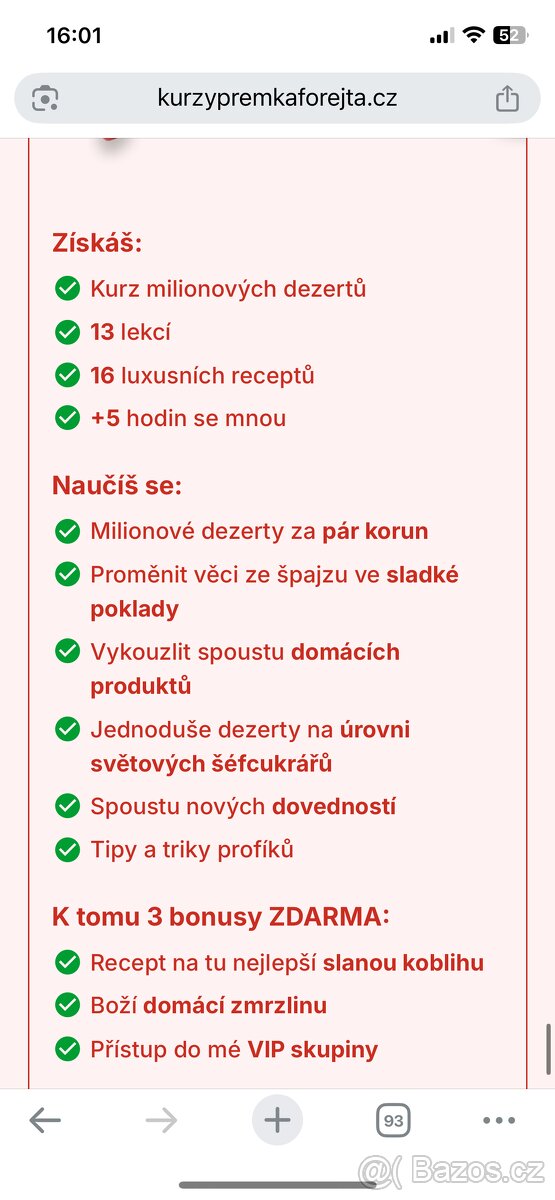 16:01

52

kurzypremkaforejta.cz

Získáš:

Kurz milionových dezertů

13 lekcí

16 luxusních receptů

+5 hodin se mnou

Naučíš se:

Milionové dezerty za pár korun

Proměnit věci ze špajzu ve sladké poklady

Vykouzlit spoustu domácích produktů

Jednoduše dezerty na úrovni světových šéfcukrářů

Spoustu nových dovedností

Tipy a triky profíků

K tomu 3 bonusy ZDARMA:

Recept na tu nejlepší slanou koblihu

Boží domácí zmrzlinu

Přístup do mé VIP skupiny

93

Bazos.cz